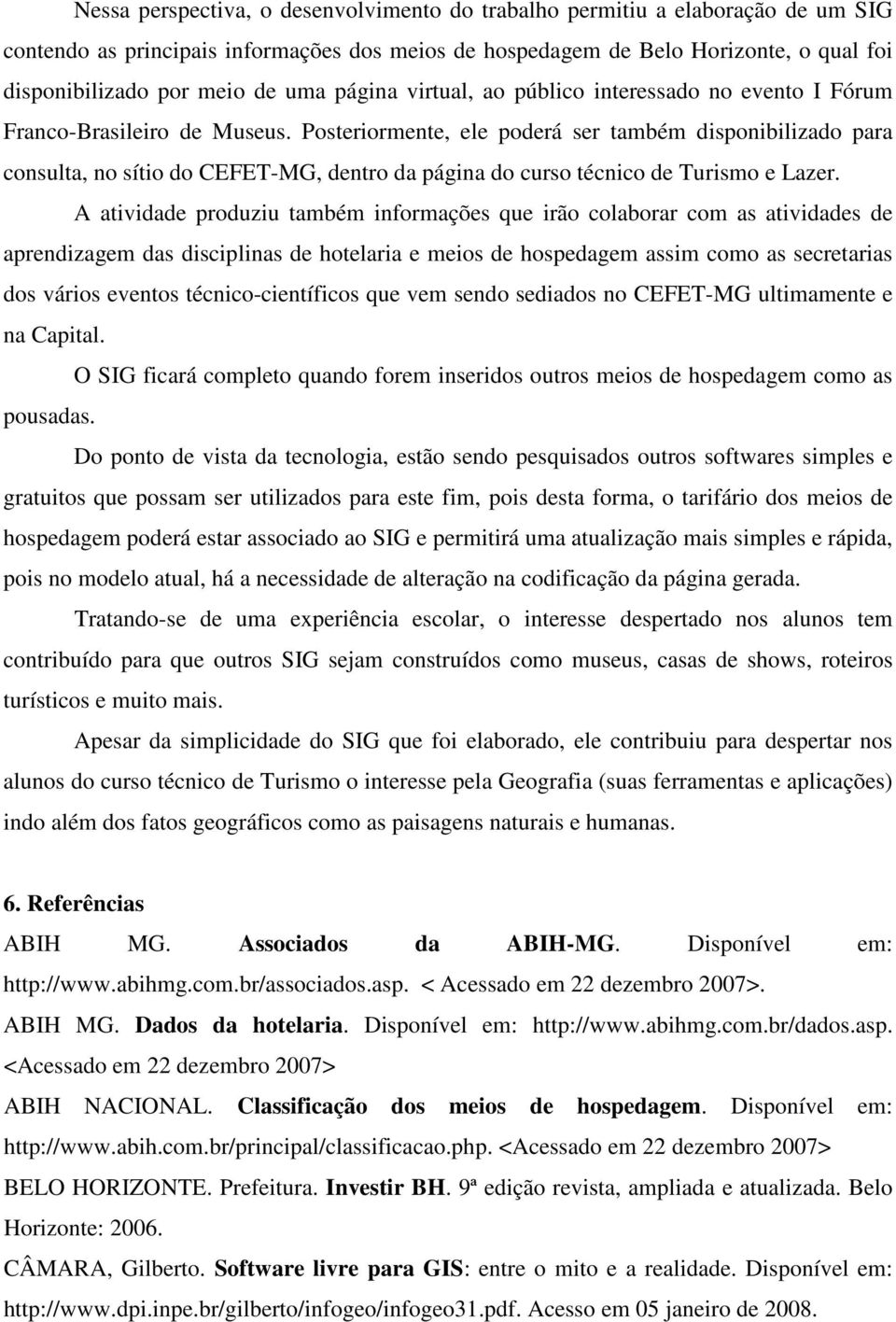 Nessa perspectiva, o desenvolvimento do trabalho permitiu a elaboração de um SIG contendo as principais informações dos meios de hospedagem de Belo Horizonte, o qual foi disponibilizado por meio de uma página virtual, ao público interessado no evento I Fórum Franco-Brasileiro de Museus. Posteriormente, ele poderá ser também disponibilizado para consulta, no sítio do CEFET-MG, dentro da página do curso técnico de Turismo e Lazer.

A atividade produziu também informações que irão colaborar com as atividades de aprendizagem das disciplinas de hotelaria e meios de hospedagem assim como as secretarias dos vários eventos técnico-científicos que vem sendo sediados no CEFET-MG ultimamente e na Capital.

O SIG ficará completo quando forem inseridos outros meios de hospedagem como as pousadas.

Do ponto de vista da tecnologia, estão sendo pesquisados outros softwares simples e gratuitos que possam ser utilizados para este fim, pois desta forma, o tarifário dos meios de hospedagem poderá estar associado ao SIG e permitirá uma atualização mais simples e rápida, pois no modelo atual, há a necessidade de alteração na codificação da página gerada.

Tratando-se de uma experiência escolar, o interesse despertado nos alunos tem contribuído para que outros SIG sejam construídos como museus, casas de shows, roteiros turísticos e muito mais.

Apesar da simplicidade do SIG que foi elaborado, ele contribuiu para despertar nos alunos do curso técnico de Turismo o interesse pela Geografia (suas ferramentas e aplicações) indo além dos fatos geográficos como as paisagens naturais e humanas.

6. Referências

ABIH MG. Associados da ABIH-MG. Disponível em: http://www.abihmg.com.br/associados.asp. < Acessado em 22 dezembro 2007>.

ABIH MG. Dados da hotelaria. Disponível em: http://www.abihmg.com.br/dados.asp. <Acessado em 22 dezembro 2007>

ABIH NACIONAL. Classificação dos meios de hospedagem. Disponível em: http://www.abih.com.br/principal/classificacao.php. <Acessado em 22 dezembro 2007>

BELO HORIZONTE. Prefeitura. Investir BH. 9ª edição revista, ampliada e atualizada. Belo Horizonte: 2006.

CÂMARA, Gilberto. Software livre para GIS: entre o mito e a realidade. Disponível em: http://www.dpi.inpe.br/gilberto/infogeo/infogeo31.pdf. Acesso em 05 janeiro de 2008.